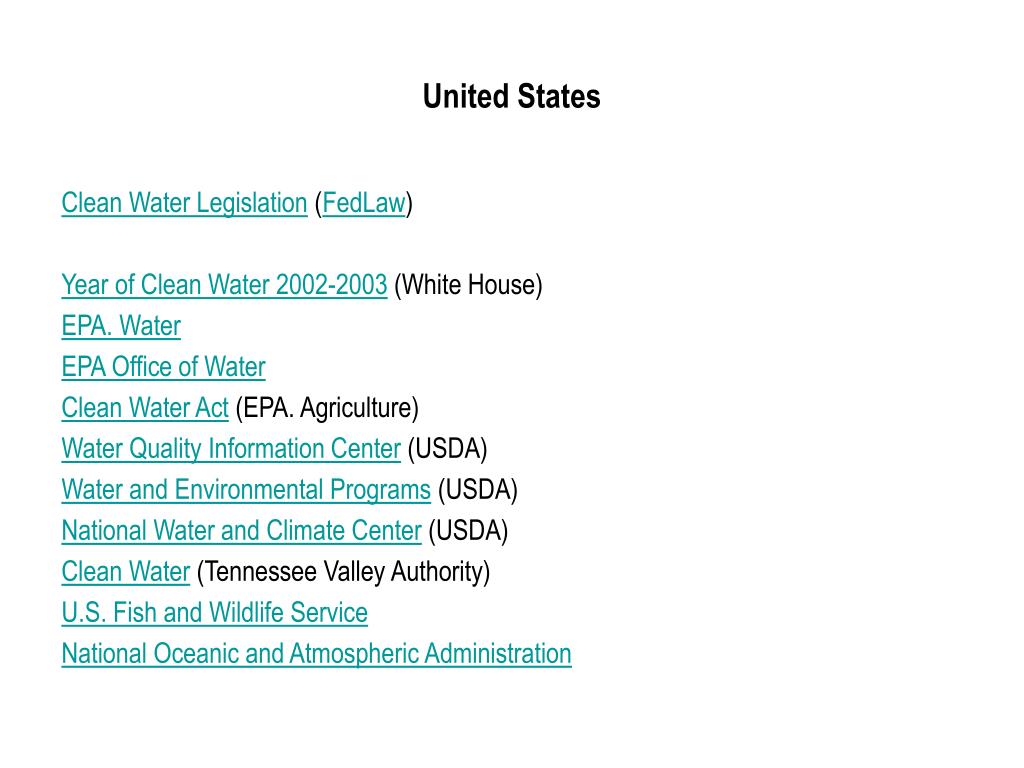 United States

Clean Water Legislation (FedLaw)

Year of Clean Water 2002-2003 (White House)
EPA. Water
EPA Office of Water
Clean Water Act (EPA. Agriculture)
Water Quality Information Center (USDA)
Water and Environmental Programs (USDA)
National Water and Climate Center (USDA)
Clean Water (Tennessee Valley Authority)
U.S. Fish and Wildlife Service
National Oceanic and Atmospheric Administration